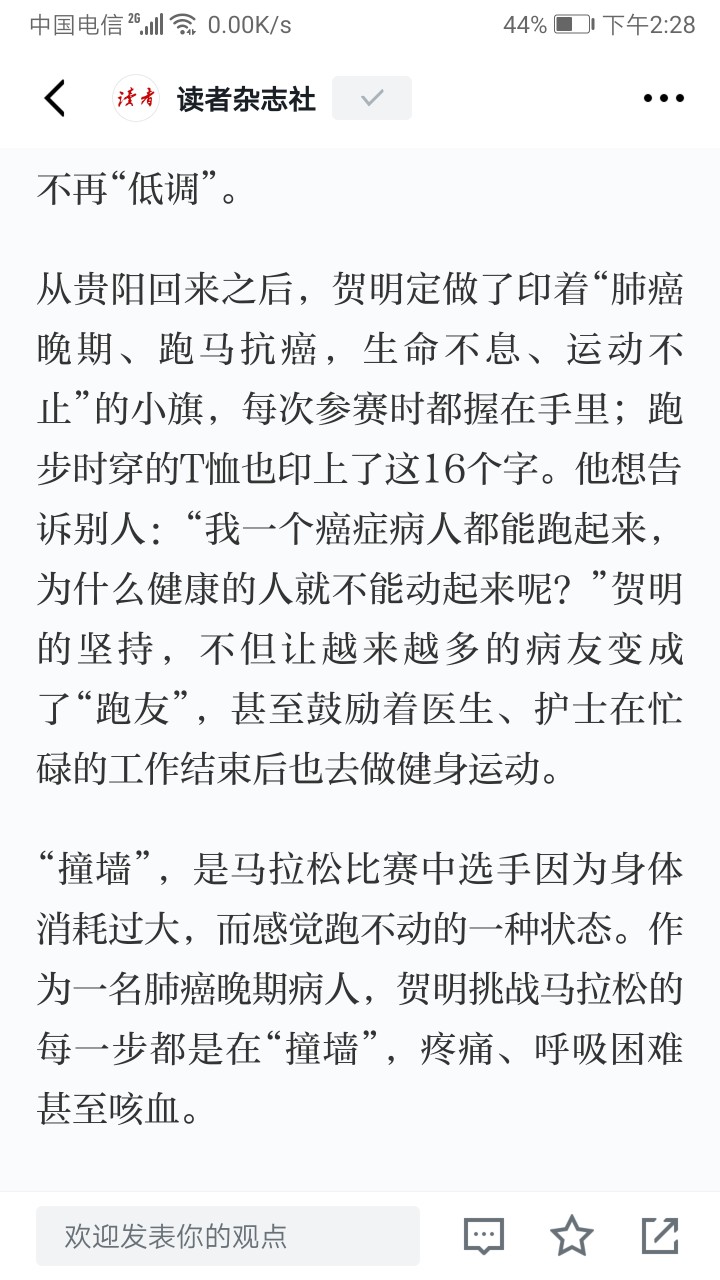 中国电信 2G 0.00K/s 44% 下午2:28

读者 读者杂志社

不再“低调”。

从贵阳回来之后，贺明定做了印着“肺癌晚期、跑马抗癌，生命不息、运动不止”的小旗，每次参赛时都握在手里；跑步时穿的T恤也印上了这16个字。他想告诉别人：“我一个癌症病人都能跑起来，为什么健康的人就不能动起来呢？”贺明的坚持，不但让越来越多的病友变成了“跑友”，甚至鼓励着医生、护士在忙碌的工作结束后也去做健身运动。

“撞墙”，是马拉松比赛中选手因为身体消耗过大，而感觉跑不动的一种状态。作为一名肺癌晚期病人，贺明挑战马拉松的每一步都是在“撞墙”，疼痛、呼吸困难甚至咳血。

欢迎发表你的观点